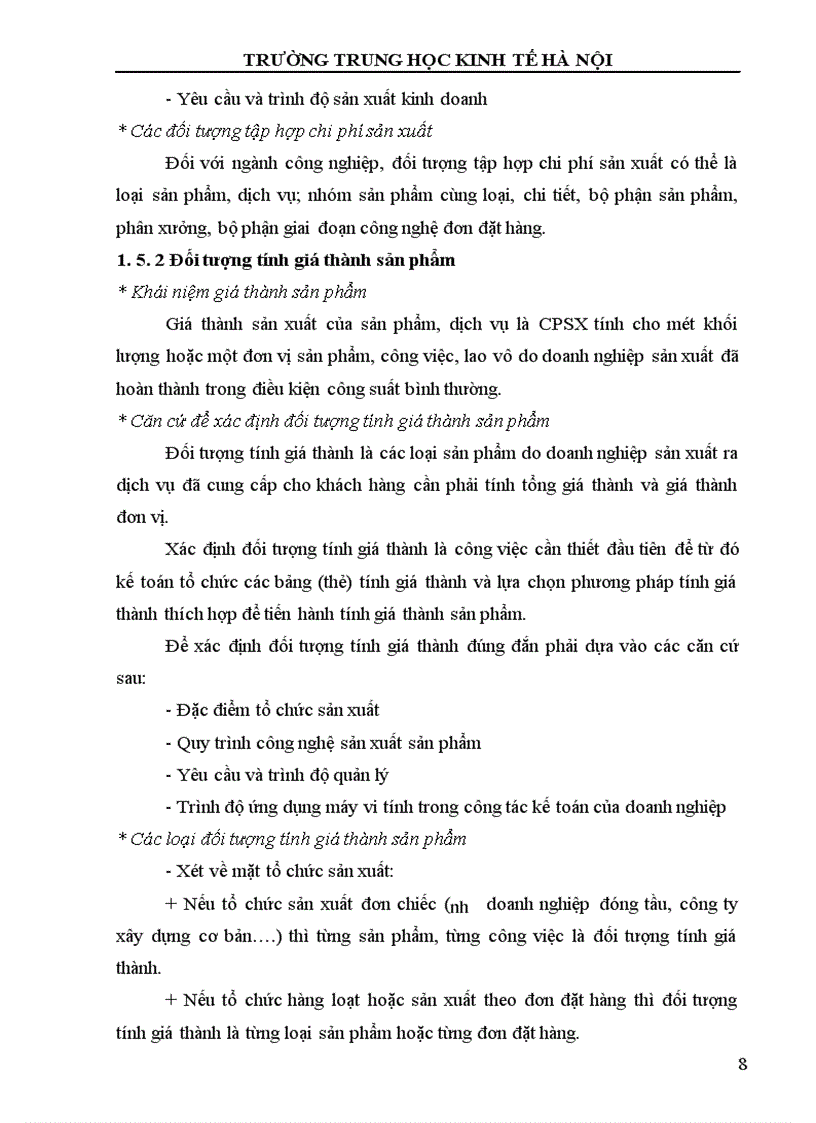 TRƯỜNG TRUNG HỌC KINH TẾ HÀ NỘI

- Yêu cầu và trình độ sản xuất kinh doanh

* Các đối tượng tập hợp chi phí sản xuất

Đối với ngành công nghiệp, đối tượng tập hợp chi phí sản xuất có thể là loại sản phẩm, dịch vụ; nhóm sản phẩm cùng loại, chi tiết, bộ phận sản phẩm, phân xưởng, bộ phận giai đoạn công nghệ đơn đặt hàng.

1. 5. 2 Đối tượng tính giá thành sản phẩm

* Khái niệm giá thành sản phẩm

Giá thành sản xuất của sản phẩm, dịch vụ là CPSX tính cho mét khối lượng hoặc một đơn vị sản phẩm, công việc, lao vô do doanh nghiệp sản xuất đã hoàn thành trong điều kiện công suất bình thường.

* Căn cứ để xác định đối tượng tính giá thành sản phẩm

Đối tượng tính giá thành là các loại sản phẩm do doanh nghiệp sản xuất ra dịch vụ đã cung cấp cho khách hàng cần phải tính tổng giá thành và giá thành đơn vị.

Xác định đối tượng tính giá thành là công việc cần thiết đầu tiên để từ đó kế toán tổ chức các bảng (thẻ) tính giá thành và lựa chọn phương pháp tính giá thành thích hợp để tiến hành tính giá thành sản phẩm.

Để xác định đối tượng tính giá thành đúng đắn phải dựa vào các căn cứ sau:

- Đặc điểm tổ chức sản xuất

- Quy trình công nghệ sản xuất sản phẩm

- Yêu cầu và trình độ quản lý

- Trình độ ứng dụng máy vi tính trong công tác kế toán của doanh nghiệp

* Các loại đối tượng tính giá thành sản phẩm

- Xét về mặt tổ chức sản xuất:

+ Nếu tổ chức sản xuất đơn chiếc (nh doanh nghiệp đóng tầu, công ty xây dựng cơ bản….) thì từng sản phẩm, từng công việc là đối tượng tính giá thành.

+ Nếu tổ chức hàng loạt hoặc sản xuất theo đơn đặt hàng thì đối tượng tính giá thành là từng loại sản phẩm hoặc từng đơn đặt hàng.

8